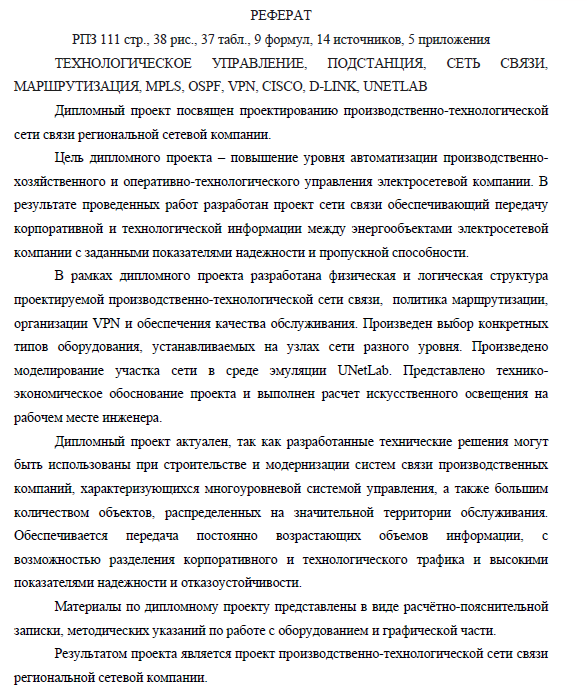 РЕФЕРАТ

РПЗ 111 стр., 38 рис., 37 табл., 9 формул, 14 источников, 5 приложения

ТЕХНОЛОГИЧЕСКОЕ УПРАВЛЕНИЕ, ПОДСТАНЦИЯ, СЕТЬ СВЯЗИ, МАРШРУТИЗАЦИЯ, MPLS, OSPF, VPN, CISCO, D-LINK, UNETLAB

Дипломный проект посвящен проектированию производственно-технологической сети связи региональной сетевой компании.

Цель дипломного проекта – повышение уровня автоматизации производственно-хозяйственного и оперативно-технологического управления электросетевой компании. В результате проведенных работ разработан проект сети связи обеспечивающий передачу корпоративной и технологической информации между энергообъектами электросетевой компании с заданными показателями надежности и пропускной способности.

В рамках дипломного проекта разработана физическая и логическая структура проектируемой производственно-технологической сети связи, политика маршрутизации, организации VPN и обеспечения качества обслуживания. Произведен выбор конкретных типов оборудования, устанавливаемых на узлах сети разного уровня. Произведено моделирование участка сети в среде эмуляции UNetLab. Представлено технико-экономическое обоснование проекта и выполнен расчет искусственного освещения на рабочем месте инженера.

Дипломный проект актуален, так как разработанные технические решения могут быть использованы при строительстве и модернизации систем связи производственных компаний, характеризующихся многоуровневой системой управления, а также большим количеством объектов, распределенных на значительной территории обслуживания. Обеспечивается передача постоянно возрастающих объемов информации, с возможностью разделения корпоративного и технологического трафика и высокими показателями надежности и отказоустойчивости.

Материалы по дипломному проекту представлены в виде расчётно-пояснительной записки, методических указаний по работе с оборудованием и графической части.

Результатом проекта является проект производственно-технологической сети связи региональной сетевой компании.